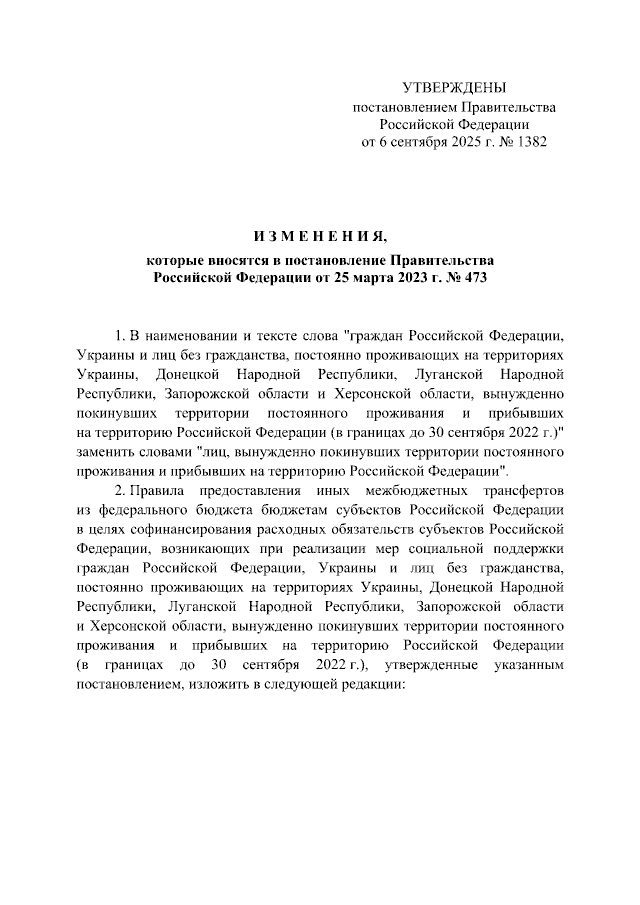 УТВЕРЖДЕНЫ
постановлением Правительства
Российской Федерации
от 6 сентября 2025 г. № 1382

И З М Е Н Е Н И Я,
которые вносятся в постановление Правительства
Российской Федерации от 25 марта 2023 г. № 473

1. В наименовании и тексте слова "граждан Российской Федерации, Украины и лиц без гражданства, постоянно проживающих на территориях Украины, Донецкой Народной Республики, Луганской Народной Республики, Запорожской области и Херсонской области, вынужденно покинувших территории постоянного проживания и прибывших на территорию Российской Федерации (в границах до 30 сентября 2022 г.)" заменить словами "лиц, вынужденно покинувших территории постоянного проживания и прибывших на территорию Российской Федерации".

2. Правила предоставления иных межбюджетных трансфертов из федерального бюджета бюджетам субъектов Российской Федерации в целях софинансирования расходных обязательств субъектов Российской Федерации, возникающих при реализации мер социальной поддержки граждан Российской Федерации, Украины и лиц без гражданства, постоянно проживающих на территориях Украины, Донецкой Народной Республики, Луганской Народной Республики, Запорожской области и Херсонской области, вынужденно покинувших территории постоянного проживания и прибывших на территорию Российской Федерации (в границах до 30 сентября 2022 г.), утвержденные указанным постановлением, изложить в следующей редакции: